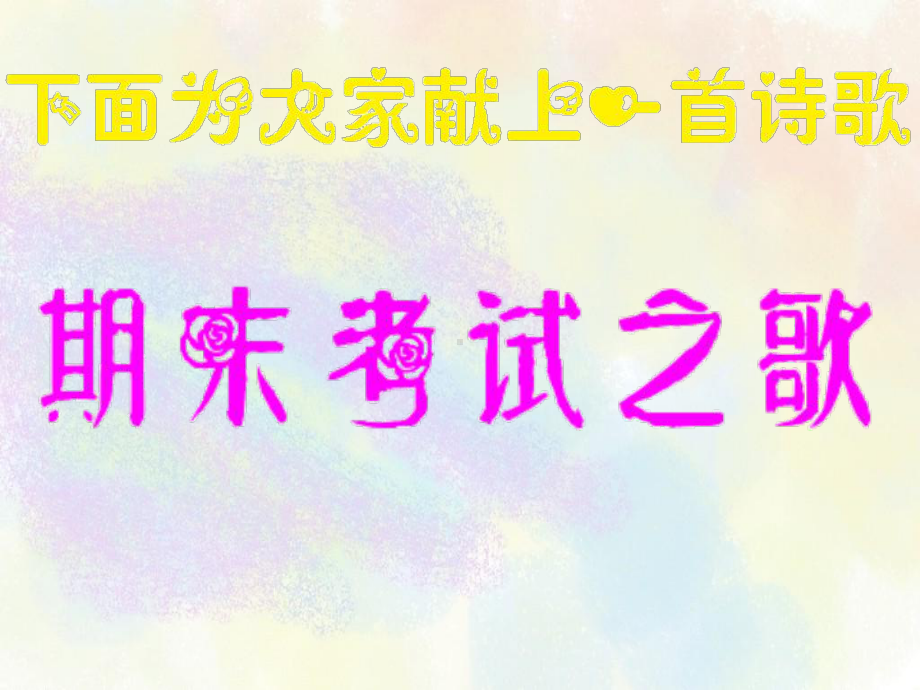 下面为大家献上一首诗歌

期末考试之歌